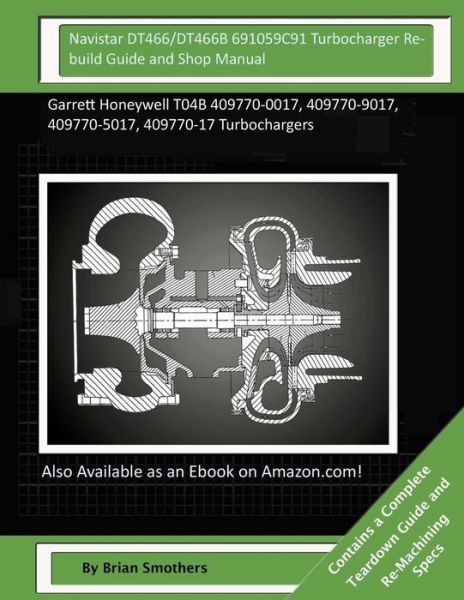 Navistar DT466/DT466B 691059C91 Turbocharger Rebuild Guide and Shop Manual

Garrett Honeywell T04B 409770-0017, 409770-9017, 409770-5017, 409770-17 Turbochargers

Also Available as an Ebook on Amazon.com!

Contains a Complete Teardown Guide and Re-Machining Specs

By Brian Smothers